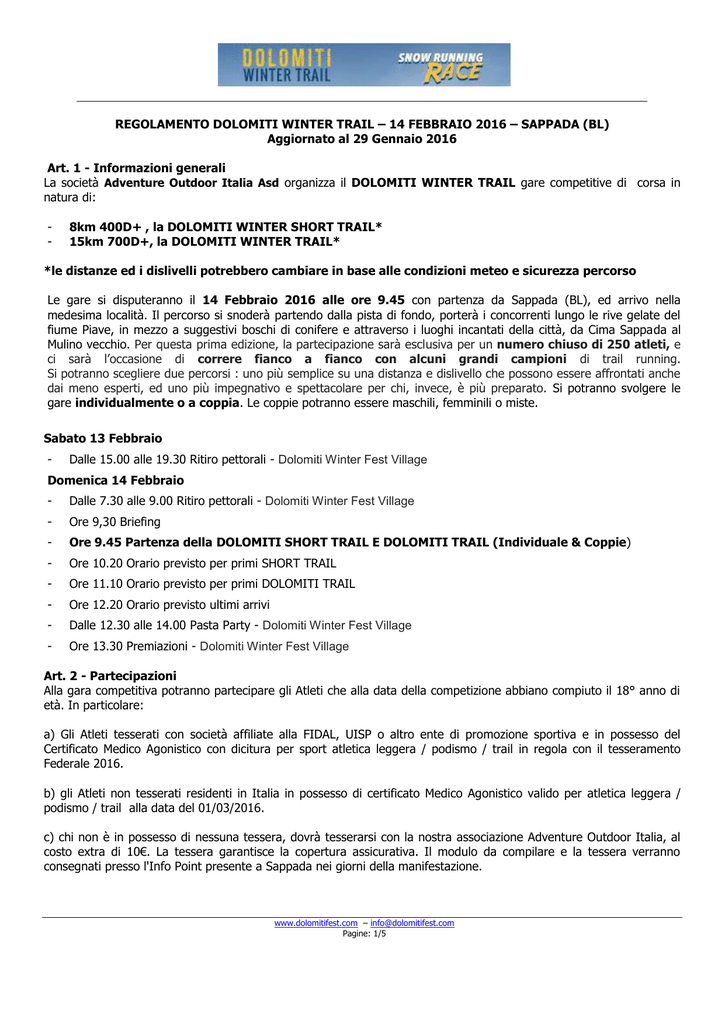 DOLOMITI WINTER TRAIL SNOW RUNNING RACE

REGOLAMENTO DOLOMITI WINTER TRAIL – 14 FEBBRAIO 2016 – SAPPADA (BL)
Aggiornato al 29 Gennaio 2016

Art. 1 - Informazioni generali
La società Adventure Outdoor Italia Asd organizza il DOLOMITI WINTER TRAIL gare competitive di corsa in natura di:

- 8km 400D+ , la DOLOMITI WINTER SHORT TRAIL*
- 15km 700D+, la DOLOMITI WINTER TRAIL*

*le distanze ed i dislivelli potrebbero cambiare in base alle condizioni meteo e sicurezza percorso

Le gare si disputeranno il 14 Febbraio 2016 alle ore 9.45 con partenza da Sappada (BL), ed arrivo nella medesima località. Il percorso si snoderà partendo dalla pista di fondo, porterà i concorrenti lungo le rive gelate del fiume Piave, in mezzo a suggestivi boschi di conifere e attraverso i luoghi incantati della città, da Cima Sappada al Mulino vecchio. Per questa prima edizione, la partecipazione sarà esclusiva per un numero chiuso di 250 atleti, e ci sarà l'occasione di correre fianco a fianco con alcuni grandi campioni di trail running. Si potranno scegliere due percorsi : uno più semplice su una distanza e dislivello che possono essere affrontati anche dai meno esperti, ed uno più impegnativo e spettacolare per chi, invece, è più preparato. Si potranno svolgere le gare individualmente o a coppia. Le coppie potranno essere maschili, femminili o miste.

Sabato 13 Febbraio
- Dalle 15.00 alle 19.30 Ritiro pettorali - Dolomiti Winter Fest Village

Domenica 14 Febbraio
- Dalle 7.30 alle 9.00 Ritiro pettorali - Dolomiti Winter Fest Village
- Ore 9,30 Briefing
- Ore 9.45 Partenza della DOLOMITI SHORT TRAIL E DOLOMITI TRAIL (Individuale & Coppie)
- Ore 10.20 Orario previsto per primi SHORT TRAIL
- Ore 11.10 Orario previsto per primi DOLOMITI TRAIL
- Ore 12.20 Orario previsto ultimi arrivi
- Dalle 12.30 alle 14.00 Pasta Party - Dolomiti Winter Fest Village
- Ore 13.30 Premiazioni - Dolomiti Winter Fest Village

Art. 2 - Partecipazioni
Alla gara competitiva potranno partecipare gli Atleti che alla data della competizione abbiano compiuto il 18° anno di età. In particolare:

a) Gli Atleti tesserati con società affiliate alla FIDAL, UISP o altro ente di promozione sportiva e in possesso del Certificato Medico Agonistico con dicitura per sport atletica leggera / podismo / trail in regola con il tesseramento Federale 2016.

b) gli Atleti non tesserati residenti in Italia in possesso di certificato Medico Agonistico valido per atletica leggera / podismo / trail alla data del 01/03/2016.

c) chi non è in possesso di nessuna tessera, dovrà tesserarsi con la nostra associazione Adventure Outdoor Italia, al costo extra di 10€. La tessera garantisce la copertura assicurativa. Il modulo da compilare e la tessera verranno consegnati presso l'Info Point presente a Sappada nei giorni della manifestazione.

www.dolomitifest.com – info@dolomitifest.com
Pagine: 1/5